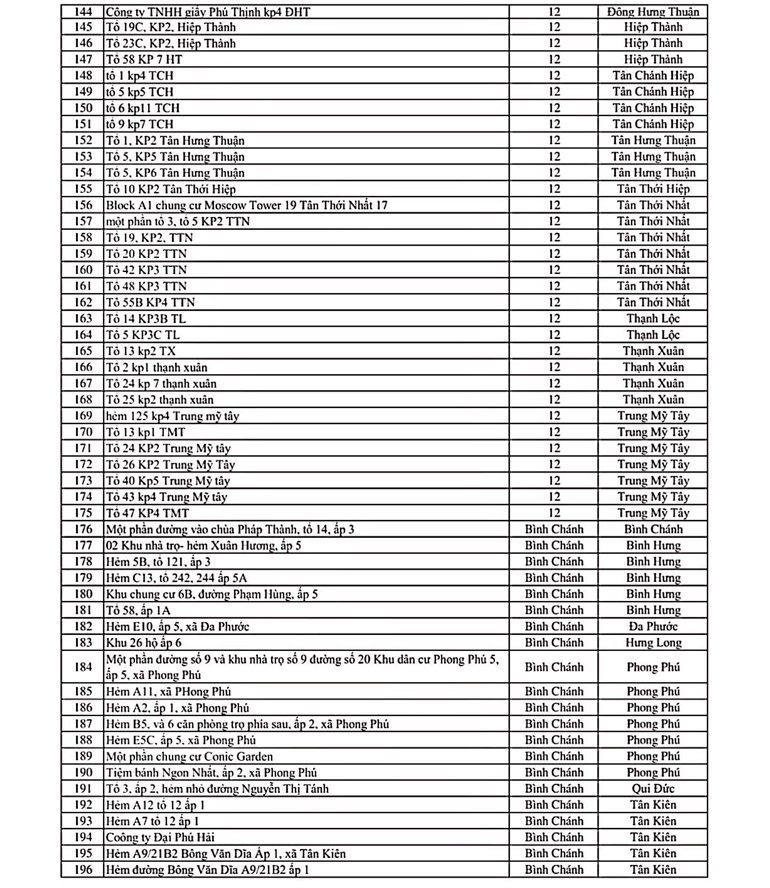 | 144 | Công ty TNHH giấy Phú Thịnh kp4 ĐHT | 12 | Đông Hưng Thuận |
|---|---|---|---|
| 145 | Tổ 19C, KP2, Hiệp Thành | 12 | Hiệp Thành |
| 146 | Tổ 23C, KP2, Hiệp Thành | 12 | Hiệp Thành |
| 147 | Tổ 58 KP 7 HT | 12 | Hiệp Thành |
| 148 | tổ 1 kp4 TCH | 12 | Tân Chánh Hiệp |
| 149 | tổ 5 kp5 TCH | 12 | Tân Chánh Hiệp |
| 150 | tổ 6 kp11 TCH | 12 | Tân Chánh Hiệp |
| 151 | tổ 9 kp7 TCH | 12 | Tân Chánh Hiệp |
| 152 | Tổ 1, KP2 Tân Hưng Thuận | 12 | Tân Hưng Thuận |
| 153 | Tổ 5, KP5 Tân Hưng Thuận | 12 | Tân Hưng Thuận |
| 154 | Tổ 5, KP6 Tân Hưng Thuận | 12 | Tân Hưng Thuận |
| 155 | Tổ 10 KP2 Tân Thới Hiệp | 12 | Tân Thới Hiệp |
| 156 | Block A1 chung cư Moscow Tower 19 Tân Thới Nhất 17 | 12 | Tân Thới Nhất |
| 157 | một phần tổ 3, tổ 5 KP2 TTN | 12 | Tân Thới Nhất |
| 158 | Tổ 19, KP2, TTN | 12 | Tân Thới Nhất |
| 159 | Tổ 20 KP2 TTN | 12 | Tân Thới Nhất |
| 160 | Tổ 42 KP3 TTN | 12 | Tân Thới Nhất |
| 161 | Tổ 48 KP3 TTN | 12 | Tân Thới Nhất |
| 162 | Tổ 55B KP4 TTN | 12 | Tân Thới Nhất |
| 163 | Tổ 14 KP3B TL | 12 | Thạnh Lộc |
| 164 | Tổ 5 KP3C TL | 12 | Thạnh Lộc |
| 165 | Tổ 13 kp2 TX | 12 | Thạnh Xuân |
| 166 | Tổ 2 kp1 thạnh xuân | 12 | Thạnh Xuân |
| 167 | Tổ 24 kp 7 thạnh xuân | 12 | Thạnh Xuân |
| 168 | Tổ 25 kp2 thạnh xuân | 12 | Thạnh Xuân |
| 169 | hẻm 125 kp4 Trung mỹ tây | 12 | Trung Mỹ Tây |
| 170 | Tổ 13 kp1 TMT | 12 | Trung Mỹ Tây |
| 171 | Tổ 24 KP2 Trung Mỹ tây | 12 | Trung Mỹ Tây |
| 172 | Tổ 26 KP2 Trung Mỹ Tây | 12 | Trung Mỹ Tây |
| 173 | Tổ 40 Kp5 Trung Mỹ tây | 12 | Trung Mỹ Tây |
| 174 | Tổ 43 kp4 Trung Mỹ tây | 12 | Trung Mỹ Tây |
| 175 | Tổ 47 KP4 TMT | 12 | Trung Mỹ Tây |
| 176 | Một phần đường vào chùa Pháp Thành, tổ 14, ấp 3 | Bình Chánh | Bình Chánh |
| 177 | 02 Khu nhà trọ- hẻm Xuân Hương, ấp 5 | Bình Chánh | Bình Hưng |
| 178 | Hẻm 5B, tổ 121, ấp 3 | Bình Chánh | Bình Hưng |
| 179 | Hẻm C13, tổ 242, 244 ấp 5A | Bình Chánh | Bình Hưng |
| 180 | Khu chung cư 6B, đường Phạm Hùng, ấp 5 | Bình Chánh | Bình Hưng |
| 181 | Tổ 58, ấp 1A | Bình Chánh | Bình Hưng |
| 182 | Hẻm E10, ấp 5, xã Đa Phước | Bình Chánh | Đa Phước |
| 183 | Khu 26 hộ ấp 6 | Bình Chánh | Hưng Long |
| 184 | Một phần đường số 9 và khu nhà trọ số 9 đường số 20 Khu dân cư Phong Phú 5, ấp 5, xã Phong Phú | Bình Chánh | Phong Phú |
| 185 | Hẻm A11, xã PHong Phú | Bình Chánh | Phong Phú |
| 186 | Hẻm A2, ấp 1, xã Phong Phú | Bình Chánh | Phong Phú |
| 187 | Hẻm B5, và 6 căn phòng trọ phía sau, ấp 2, xã Phong Phú | Bình Chánh | Phong Phú |
| 188 | Hẻm E5C, ấp 5, xã Phong Phú | Bình Chánh | Phong Phú |
| 189 | Một phần chung cư Conic Garden | Bình Chánh | Phong Phú |
| 190 | Tiệm bánh Ngon Nhất, ấp 2, xã Phong Phú | Bình Chánh | Phong Phú |
| 191 | Tổ 3, ấp 2, hẻm nhỏ đường Nguyễn Thị Tánh | Bình Chánh | Qui Đức |
| 192 | Hẻm A12 tổ 12 ấp 1 | Bình Chánh | Tân Kiên |
| 193 | Hẻm A7 tổ 12 ấp 1 | Bình Chánh | Tân Kiên |
| 194 | Coông ty Đại Phú Hải | Bình Chánh | Tân Kiên |
| 195 | Hẻm A9/21B2 Bông Văn Dĩa Ấp 1, xã Tân Kiên | Bình Chánh | Tân Kiên |
| 196 | Hẻm đường Bông Văn Dĩa A9/21B2 ấp 1 | Bình Chánh | Tân Kiên |